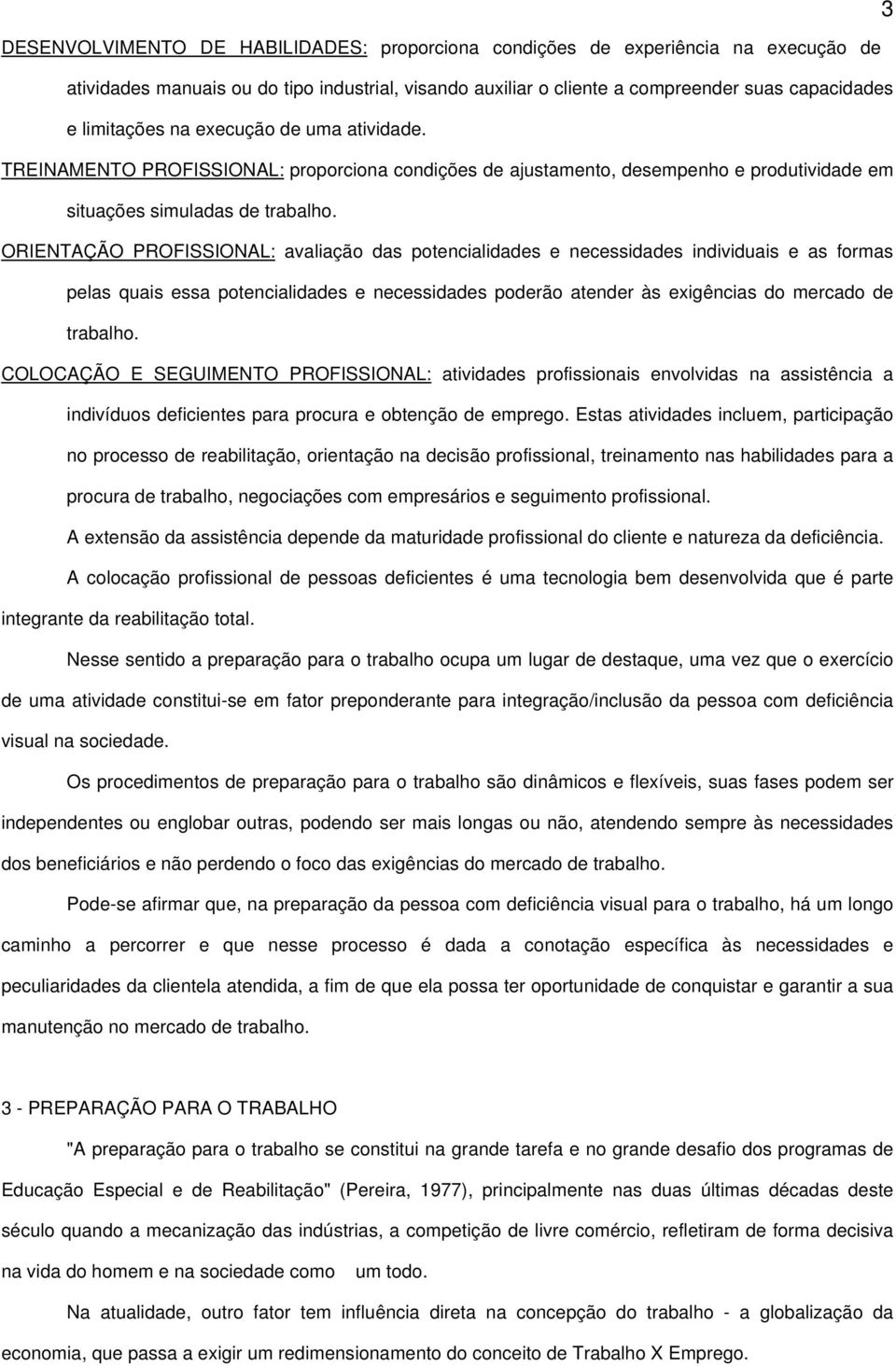 3

DESENVOLVIMENTO DE HABILIDADES: proporciona condições de experiência na execução de atividades manuais ou do tipo industrial, visando auxiliar o cliente a compreender suas capacidades e limitações na execução de uma atividade.

TREINAMENTO PROFISSIONAL: proporciona condições de ajustamento, desempenho e produtividade em situações simuladas de trabalho.

ORIENTAÇÃO PROFISSIONAL: avaliação das potencialidades e necessidades individuais e as formas pelas quais essa potencialidades e necessidades poderão atender às exigências do mercado de trabalho.

COLOCAÇÃO E SEGUIMENTO PROFISSIONAL: atividades profissionais envolvidas na assistência a indivíduos deficientes para procura e obtenção de emprego. Estas atividades incluem, participação no processo de reabilitação, orientação na decisão profissional, treinamento nas habilidades para a procura de trabalho, negociações com empresários e seguimento profissional.

A extensão da assistência depende da maturidade profissional do cliente e natureza da deficiência.

A colocação profissional de pessoas deficientes é uma tecnologia bem desenvolvida que é parte integrante da reabilitação total.

Nesse sentido a preparação para o trabalho ocupa um lugar de destaque, uma vez que o exercício de uma atividade constitui-se em fator preponderante para integração/inclusão da pessoa com deficiência visual na sociedade.

Os procedimentos de preparação para o trabalho são dinâmicos e flexíveis, suas fases podem ser independentes ou englobar outras, podendo ser mais longas ou não, atendendo sempre às necessidades dos beneficiários e não perdendo o foco das exigências do mercado de trabalho.

Pode-se afirmar que, na preparação da pessoa com deficiência visual para o trabalho, há um longo caminho a percorrer e que nesse processo é dada a conotação específica às necessidades e peculiaridades da clientela atendida, a fim de que ela possa ter oportunidade de conquistar e garantir a sua manutenção no mercado de trabalho.

3 - PREPARAÇÃO PARA O TRABALHO

"A preparação para o trabalho se constitui na grande tarefa e no grande desafio dos programas de Educação Especial e de Reabilitação" (Pereira, 1977), principalmente nas duas últimas décadas deste século quando a mecanização das indústrias, a competição de livre comércio, refletiram de forma decisiva na vida do homem e na sociedade como um todo.

Na atualidade, outro fator tem influência direta na concepção do trabalho - a globalização da economia, que passa a exigir um redimensionamento do conceito de Trabalho X Emprego.